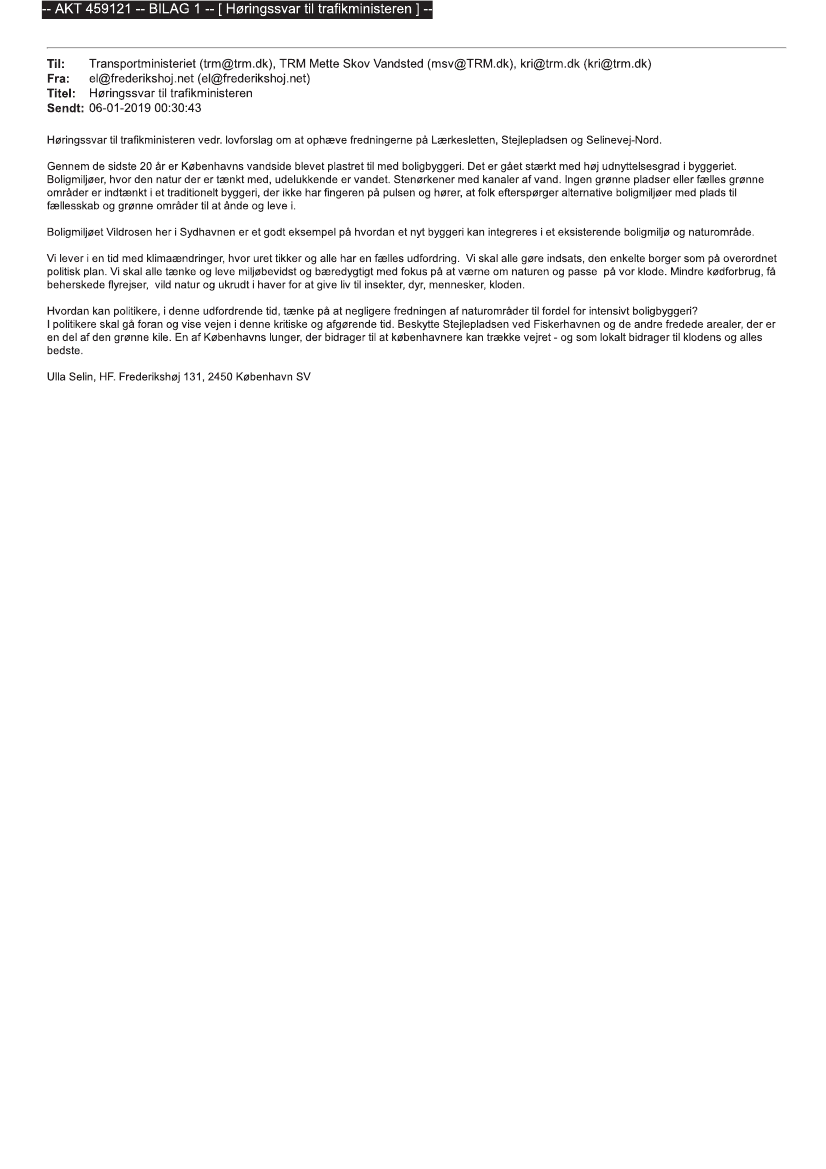 -- AKT 459121 -- BILAG 1 -- [ Høringssvar til trafikministeren ] --

Til: Transportministeriet (trm@trm.dk), TRM Mette Skov Vandsted (msv@TRM.dk), kri@trm.dk (kri@trm.dk)
Fra: el@frederikshoj.net (el@frederikshoj.net)
Titel: Høringssvar til trafikministeren
Sendt: 06-01-2019 00:30:43

Høringssvar til trafikministeren vedr. lovforslag om at ophæve fredningerne på Lærkesletten, Stejlepladsen og Selinevej-Nord.

Gennem de sidste 20 år er Københavns vandside blevet plastret til med boligbyggeri. Det er gået stærkt med høj udnyttelsesgrad i byggeriet. Boligmiljøer, hvor den natur der er tænkt med, udelukkende er vandet. Stenørkener med kanaler af vand. Ingen grønne pladser eller fælles grønne områder er indtænkt i et traditionelt byggeri, der ikke har fingeren på pulsen og hører, at folk efterspørger alternative boligmiljøer med plads til fællesskab og grønne områder til at ånde og leve i.

Boligmiljøet Vildrosen her i Sydhavnen er et godt eksempel på hvordan et nyt byggeri kan integreres i et eksisterende boligmiljø og naturområde.

Vi lever i en tid med klimaændringer, hvor uret tikker og alle har en fælles udfordring. Vi skal alle gøre indsats, den enkelte borger som på overordnet politisk plan. Vi skal alle tænke og leve miljøbevidst og bæredygtigt med fokus på at værne om naturen og passe på vor klode. Mindre kødforbrug, få beherskede flyrejser, vild natur og ukrudt i haver for at give liv til insekter, dyr, mennesker, kloden.

Hvordan kan politikere, i denne udfordrende tid, tænke på at negligere fredningen af naturområder til fordel for intensivt boligbyggeri?
I politikere skal gå foran og vise vejen i denne kritiske og afgørende tid. Beskytte Stejlepladsen ved Fiskerhavnen og de andre fredede arealer, der er en del af den grønne kile. En af Københavns lunger, der bidrager til at københavnere kan trække vejret - og som lokalt bidrager til klodens og alles bedste.

Ulla Selin, HF. Frederikshøj 131, 2450 København SV